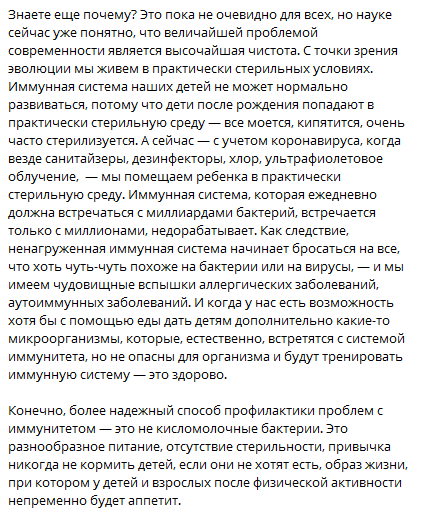 Знаете еще почему? Это пока не очевидно для всех, но науке сейчас уже понятно, что величайшей проблемой современности является высочайшая чистота. С точки зрения эволюции мы живем в практически стерильных условиях. Иммунная система наших детей не может нормально развиваться, потому что дети после рождения попадают в практически стерильную среду — все моется, кипятится, очень часто стерилизуется. А сейчас — с учетом коронавируса, когда везде санитайзеры, дезинфекторы, хлор, ультрафиолетовое облучение,  — мы помещаем ребенка в практически стерильную среду. Иммунная система, которая ежедневно должна встречаться с миллиардами бактерий, встречается только с миллионами, недорабатывает. Как следствие, ненагруженная иммунная система начинает бросаться на все, что хоть чуть-чуть похоже на бактерии или на вирусы, — и мы имеем чудовищные вспышки аллергических заболеваний, аутоиммунных заболеваний. И когда у нас есть возможность хотя бы с помощью еды дать детям дополнительно какие-то микроорганизмы, которые, естественно, встретятся с системой иммунитета, но не опасны для организма и будут тренировать иммунную систему — это здорово.

Конечно, более надежный способ профилактики проблем с иммунитетом — это не кисломолочные бактерии. Это разнообразное питание, отсутствие стерильности, привычка никогда не кормить детей, если они не хотят есть, образ жизни, при котором у детей и взрослых после физической активности непременно будет аппетит.